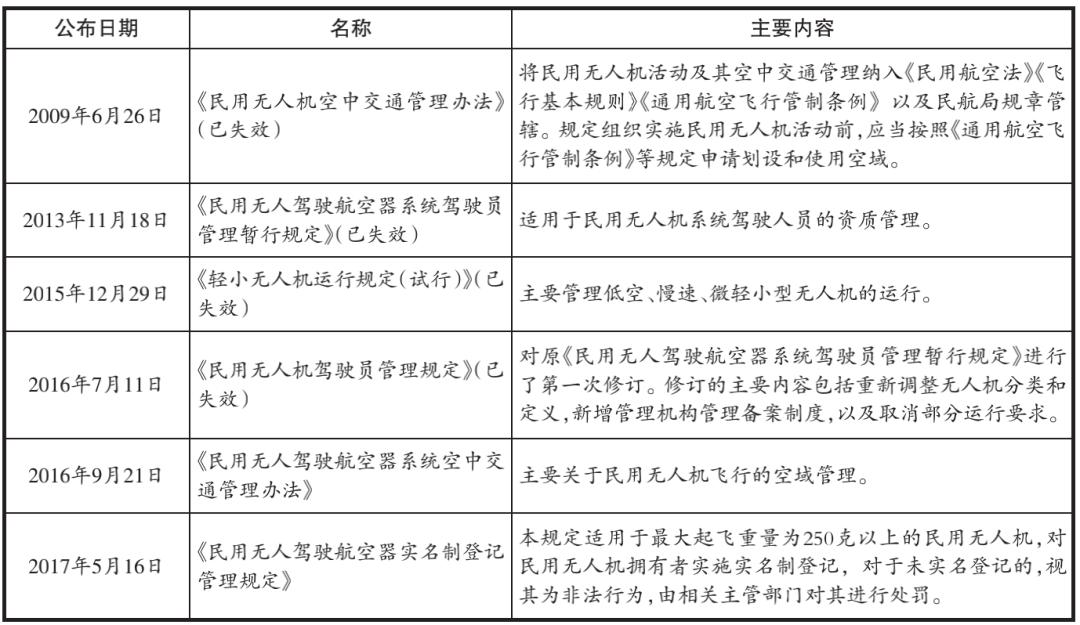 | 公布日期 | 名称 | 主要内容 |
|---|---|---|
| 2009年6月26日 | 《民用无人机空中交通管理办法》(已失效) | 将民用无人机活动及其空中交通管理纳入《民用航空法》《飞行基本规则》《通用航空飞行管制条例》以及民航局规章管辖。规定组织实施民用无人机活动前,应当按照《通用航空飞行管制条例》等规定申请划设和使用空域。 |
| 2013年11月18日 | 《民用无人驾驶航空器系统驾驶员管理暂行规定》(已失效) | 适用于民用无人机系统驾驶人员的资质管理。 |
| 2015年12月29日 | 《轻小无人机运行规定(试行)》(已失效) | 主要管理低空、慢速、微轻小型无人机的运行。 |
| 2016年7月11日 | 《民用无人机驾驶员管理规定》(已失效) | 对原《民用无人驾驶航空器系统驾驶员管理暂行规定》进行了第一次修订。修订的主要内容包括重新调整无人机分类和定义,新增管理机构管理备案制度,以及取消部分运行要求。 |
| 2016年9月21日 | 《民用无人驾驶航空器系统空中交通管理办法》 | 主要关于民用无人机飞行的空域管理。 |
| 2017年5月16日 | 《民用无人驾驶航空器实名制登记管理规定》 | 本规定适用于最大起飞重量为250克以上的民用无人机,对民用无人机拥有者实施实名制登记,对于未实名登记的,视其为非法行为,由相关主管部门对其进行处罚。 |